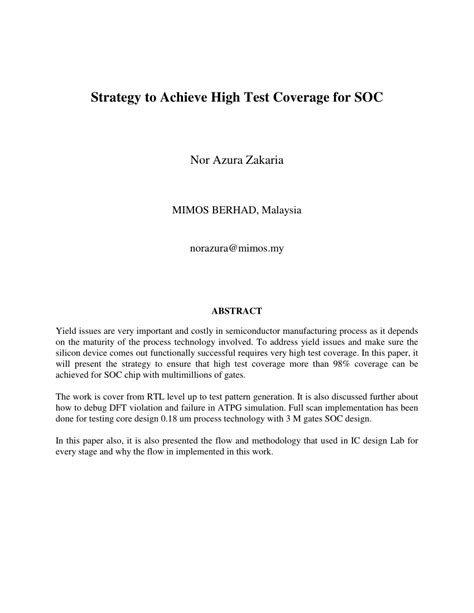 Strategy to Achieve High Test Coverage for SOC

Nor Azura Zakaria

MIMOS BERHAD, Malaysia

norazura@mimos.my

ABSTRACT

Yield issues are very important and costly in semiconductor manufacturing process as it depends on the maturity of the process technology involved. To address yield issues and make sure the silicon device comes out functionally successful requires very high test coverage. In this paper, it will present the strategy to ensure that high test coverage more than 98% coverage can be achieved for SOC chip with multimillions of gates.

The work is cover from RTL level up to test pattern generation. It is also discussed further about how to debug DFT violation and failure in ATPG simulation. Full scan implementation has been done for testing core design 0.18 um process technology with 3 M gates SOC design.

In this paper also, it is also presented the flow and methodology that used in IC design Lab for every stage and why the flow in implemented in this work.